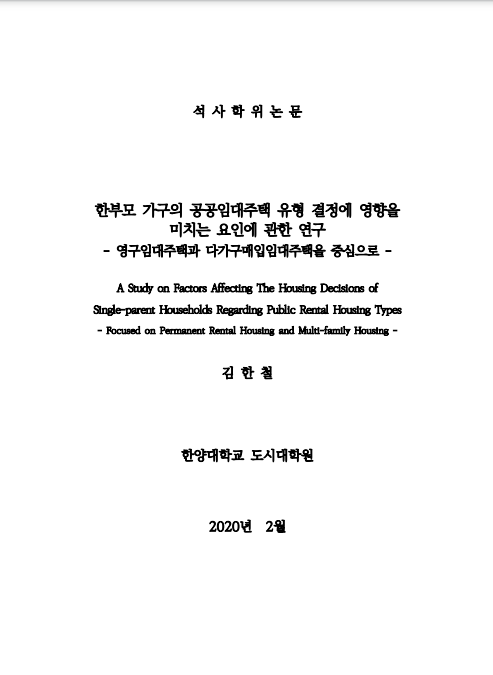 석 사 학 위 논 문

한부모 가구의 공공임대주택 유형 결정에 영향을 미치는 요인에 관한 연구
- 영구임대주택과 다가구매입임대주택을 중심으로 -

A Study on Factors Affecting The Housing Decisions of Single-parent Households Regarding Public Rental Housing Types
- Focused on Permanent Rental Housing and Multi-family Housing -

김 한 철

한양대학교 도시대학원

2020년 2월